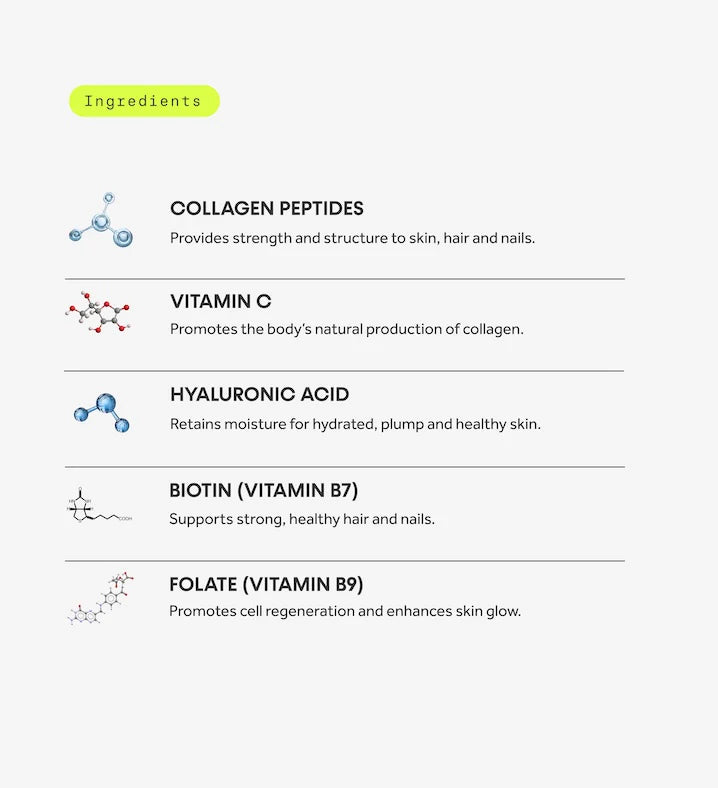 Ingredients

COLLAGEN PEPTIDES
Provides strength and structure to skin, hair and nails.

VITAMIN C
Promotes the body's natural production of collagen.

HYALURONIC ACID
Retains moisture for hydrated, plump and healthy skin.

BIOTIN (VITAMIN B7)
Supports strong, healthy hair and nails.

FOLATE (VITAMIN B9)
Promotes cell regeneration and enhances skin glow.